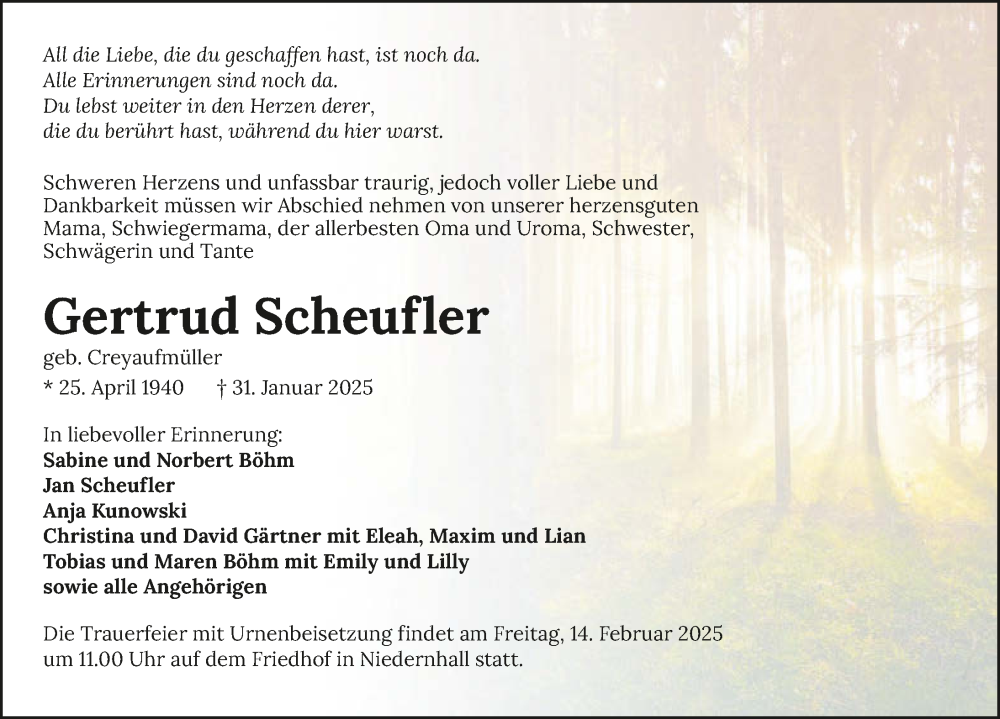 All die Liebe, die du geschaffen hast, ist noch da.
Alle Erinnerungen sind noch da.
Du lebst weiter in den Herzen derer,
die du berührt hast, während du hier warst.

Schweren Herzens und unfassbar traurig, jedoch voller Liebe und Dankbarkeit müssen wir Abschied nehmen von unserer herzensguten Mama, Schwiegermama, der allerbesten Oma und Uroma, Schwester, Schwägerin und Tante

Gertrud Scheufler

geb. Creyaufmüller

* 25. April 1940 † 31. Januar 2025

In liebevoller Erinnerung:
Sabine und Norbert Böhm
Jan Scheufler
Anja Kunowski
Christina und David Gärtner mit Eleah, Maxim und Lian
Tobias und Maren Böhm mit Emily und Lilly
sowie alle Angehörigen

Die Trauerfeier mit Urnenbeisetzung findet am Freitag, 14. Februar 2025 um 11.00 Uhr auf dem Friedhof in Niedernhall statt.